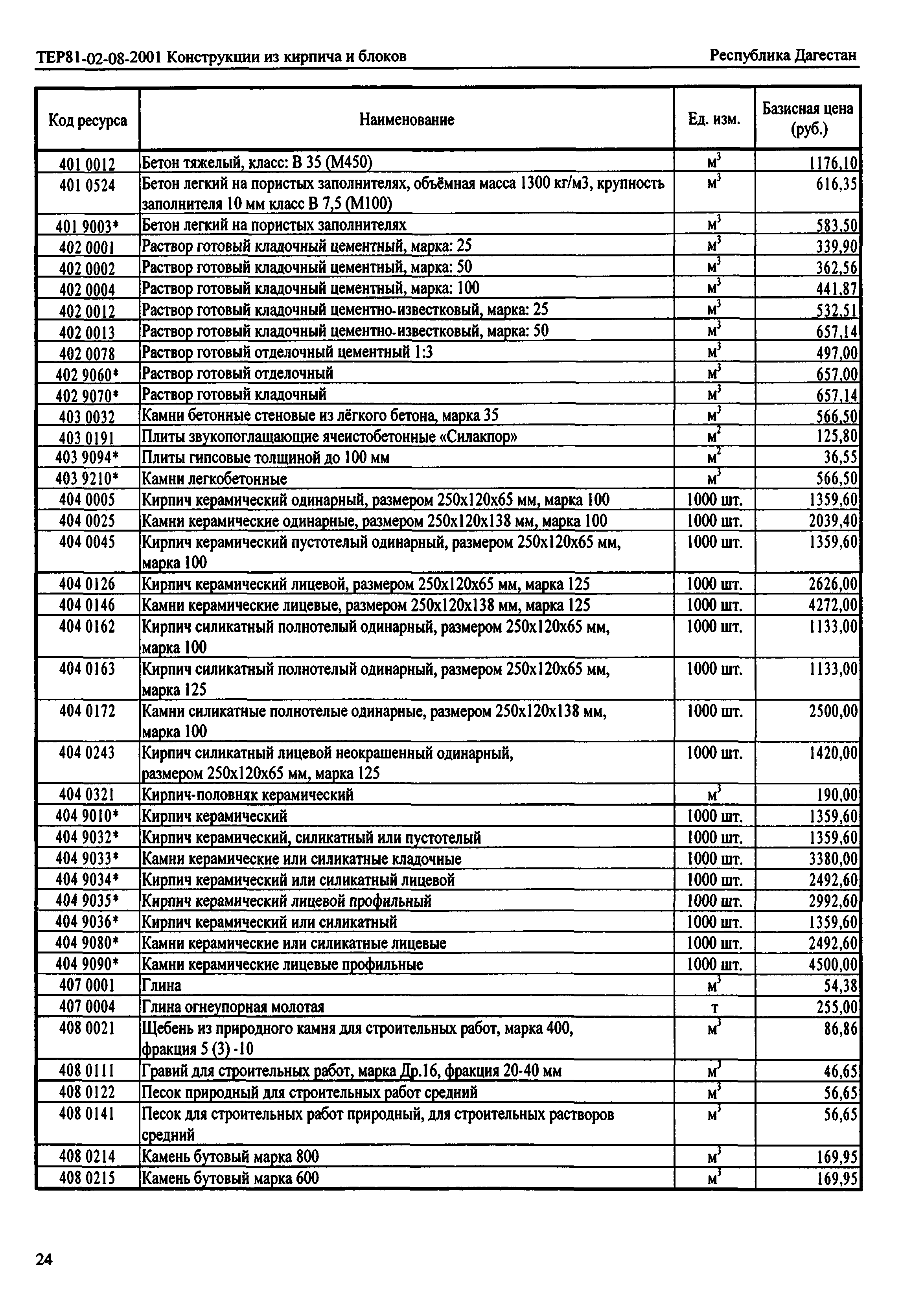 ТЕР81-02-08-2001 Конструкции из кирпича и блоков

Республика Дагестан

| Код ресурса | Наименование | Ед. изм. | Базисная цена (руб.) |
|---|---|---|---|
| 401 0012 | Бетон тяжелый, класс: В 35 (М450) | $м^3$ | 1176,10 |
| 401 0524 | Бетон легкий на пористых заполнителях, объёмная масса 1300 кг/м3, крупность заполнителя 10 мм класс В 7,5 (М100) | $м^3$ | 616,35 |
| 401 9003* | Бетон легкий на пористых заполнителях | $м^3$ | 583,50 |
| 402 0001 | Раствор готовый кладочный цементный, марка: 25 | $м^3$ | 339,90 |
| 402 0002 | Раствор готовый кладочный цементный, марка: 50 | $м^3$ | 362,56 |
| 402 0004 | Раствор готовый кладочный цементный, марка: 100 | $м^3$ | 441,87 |
| 402 0012 | Раствор готовый кладочный цементно-известковый, марка: 25 | $м^3$ | 532,51 |
| 402 0013 | Раствор готовый кладочный цементно-известковый, марка: 50 | $м^3$ | 657,14 |
| 402 0078 | Раствор готовый отделочный цементный 1:3 | $м^3$ | 497,00 |
| 402 9060* | Раствор готовый отделочный | $м^3$ | 657,00 |
| 402 9070* | Раствор готовый кладочный | $м^3$ | 657,14 |
| 403 0032 | Камни бетонные стеновые из лёгкого бетона, марка 35 | $м^3$ | 566,50 |
| 403 0191 | Плиты звукопоглащающие ячеистобетонные «Силакпор» | $м^2$ | 125,80 |
| 403 9094* | Плиты гипсовые толщиной до 100 мм | $м^2$ | 36,55 |
| 403 9210* | Камни легкобетонные | $м^3$ | 566,50 |
| 404 0005 | Кирпич керамический одинарный, размером 250х120х65 мм, марка 100 | 1000 шт. | 1359,60 |
| 404 0025 | Камни керамические одинарные, размером 250х120х138 мм, марка 100 | 1000 шт. | 2039,40 |
| 404 0045 | Кирпич керамический пустотелый одинарный, размером 250х120х65 мм, марка 100 | 1000 шт. | 1359,60 |
| 404 0126 | Кирпич керамический лицевой, размером 250х120х65 мм, марка 125 | 1000 шт. | 2626,00 |
| 404 0146 | Камни керамические лицевые, размером 250х120х138 мм, марка 125 | 1000 шт. | 4272,00 |
| 404 0162 | Кирпич силикатный полнотелый одинарный, размером 250х120х65 мм, марка 100 | 1000 шт. | 1133,00 |
| 404 0163 | Кирпич силикатный полнотелый одинарный, размером 250х120х65 мм, марка 125 | 1000 шт. | 1133,00 |
| 404 0172 | Камни силикатные полнотелые одинарные, размером 250х120х138 мм, марка 100 | 1000 шт. | 2500,00 |
| 404 0243 | Кирпич силикатный лицевой неокрашенный одинарный, размером 250х120х65 мм, марка 125 | 1000 шт. | 1420,00 |
| 404 0321 | Кирпич-половняк керамический | $м^3$ | 190,00 |
| 404 9010* | Кирпич керамический | 1000 шт. | 1359,60 |
| 404 9032* | Кирпич керамический, силикатный или пустотелый | 1000 шт. | 1359,60 |
| 404 9033* | Камни керамические или силикатные кладочные | 1000 шт. | 3380,00 |
| 404 9034* | Кирпич керамический или силикатный лицевой | 1000 шт. | 2492,60 |
| 404 9035* | Кирпич керамический лицевой профильный | 1000 шт. | 2992,60 |
| 404 9036* | Кирпич керамический или силикатный | 1000 шт. | 1359,60 |
| 404 9080* | Камни керамические или силикатные лицевые | 1000 шт. | 2492,60 |
| 404 9090* | Камни керамические лицевые профильные | 1000 шт. | 4500,00 |
| 407 0001 | Глина | $м^3$ | 54,38 |
| 407 0004 | Глина огнеупорная молотая | т | 255,00 |
| 408 0021 | Щебень из природного камня для строительных работ, марка 400, фракция 5 (3) -10 | $м^3$ | 86,86 |
| 408 0111 | Гравий для строительных работ, марка Др.16, фракция 20-40 мм | $м^3$ | 46,65 |
| 408 0122 | Песок природный для строительных работ средний | $м^3$ | 56,65 |
| 408 0141 | Песок для строительных работ природный, для строительных растворов средний | $м^3$ | 56,65 |
| 408 0214 | Камень бутовый марка 800 | $м^3$ | 169,95 |
| 408 0215 | Камень бутовый марка 600 | $м^3$ | 169,95 |

24